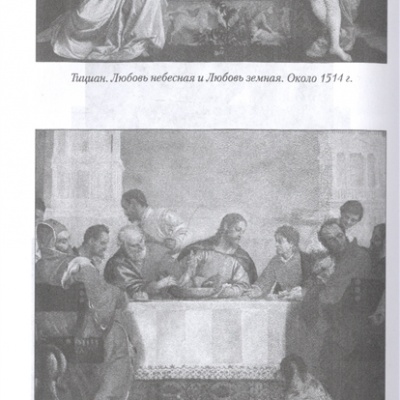 Тициан. Любовь небесная и Любовь земная. Около 1514 г.